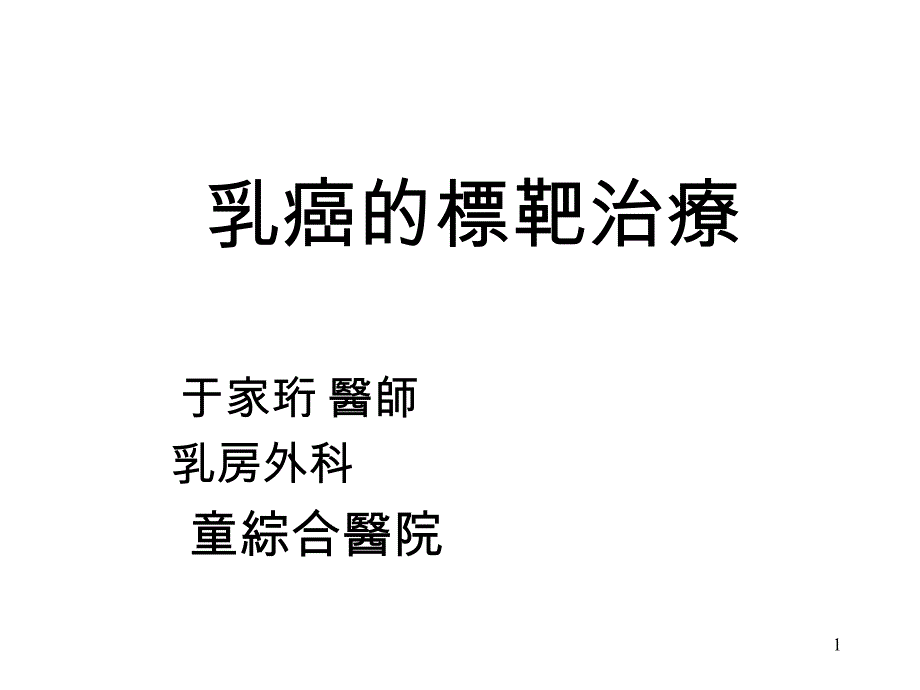 乳癌的標靶治療

于家珩 醫師
乳房外科
童綜合醫院

1